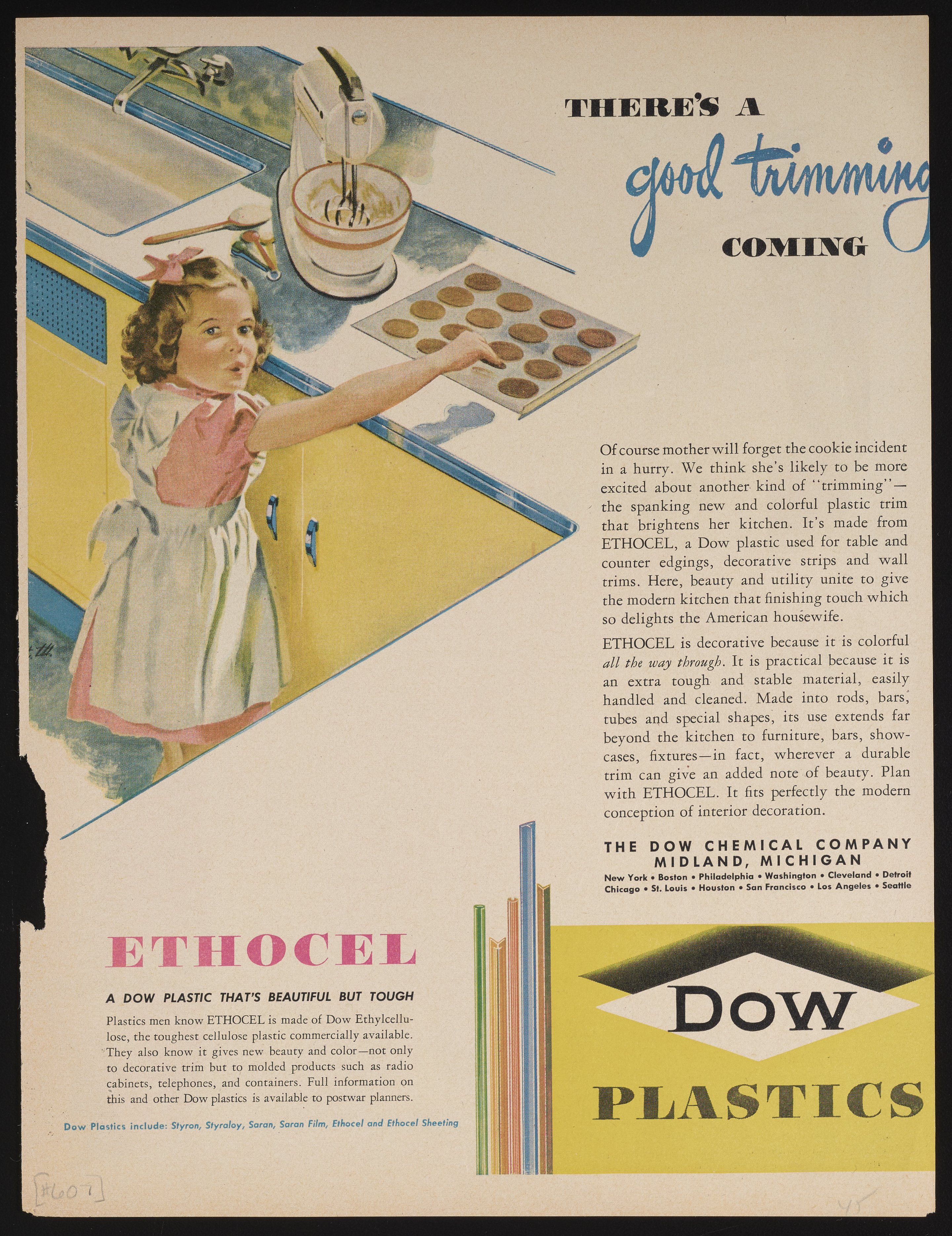 THERE'S A

good trimming

COMING

Of course mother will forget the cookie incident in a hurry. We think she's likely to be more excited about another kind of "trimming"—the spanking new and colorful plastic trim that brightens her kitchen. It's made from ETHOCEL, a Dow plastic used for table and counter edgings, decorative strips and wall trims. Here, beauty and utility unite to give the modern kitchen that finishing touch which so delights the American housewife.

ETHOCEL is decorative because it is colorful all the way through. It is practical because it is an extra tough and stable material, easily handled and cleaned. Made into rods, bars, tubes and special shapes, its use extends far beyond the kitchen to furniture, bars, showcases, fixtures—in fact, wherever a durable trim can give an added note of beauty. Plan with ETHOCEL. It fits perfectly the modern conception of interior decoration.

THE DOW CHEMICAL COMPANY
MIDLAND, MICHIGAN
New York • Boston • Philadelphia • Washington • Cleveland • Detroit
Chicago • St. Louis • Houston • San Francisco • Los Angeles • Seattle

ETHOCEL

A DOW PLASTIC THAT'S BEAUTIFUL BUT TOUGH

Plastics men know ETHOCEL is made of Dow Ethylcellulose, the toughest cellulose plastic commercially available. They also know it gives new beauty and color—not only to decorative trim but to molded products such as radio cabinets, telephones, and containers. Full information on this and other Dow plastics is available to postwar planners.

Dow Plastics include: Styron, Styraloy, Saran, Saran Film, Ethocel and Ethocel Sheeting

DOW

PLASTICS

[#607]

45